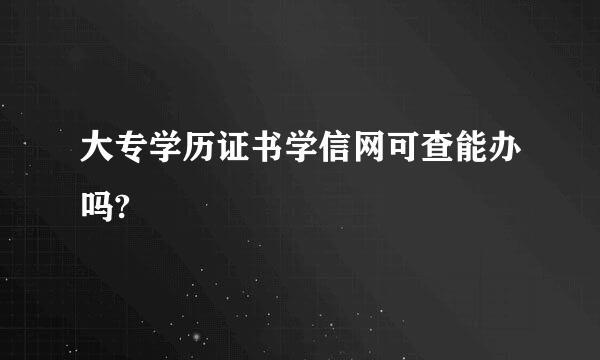 大专学历证书学信网可查能办吗?